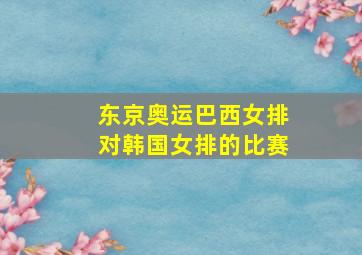 东京奥运巴西女排对韩国女排的比赛